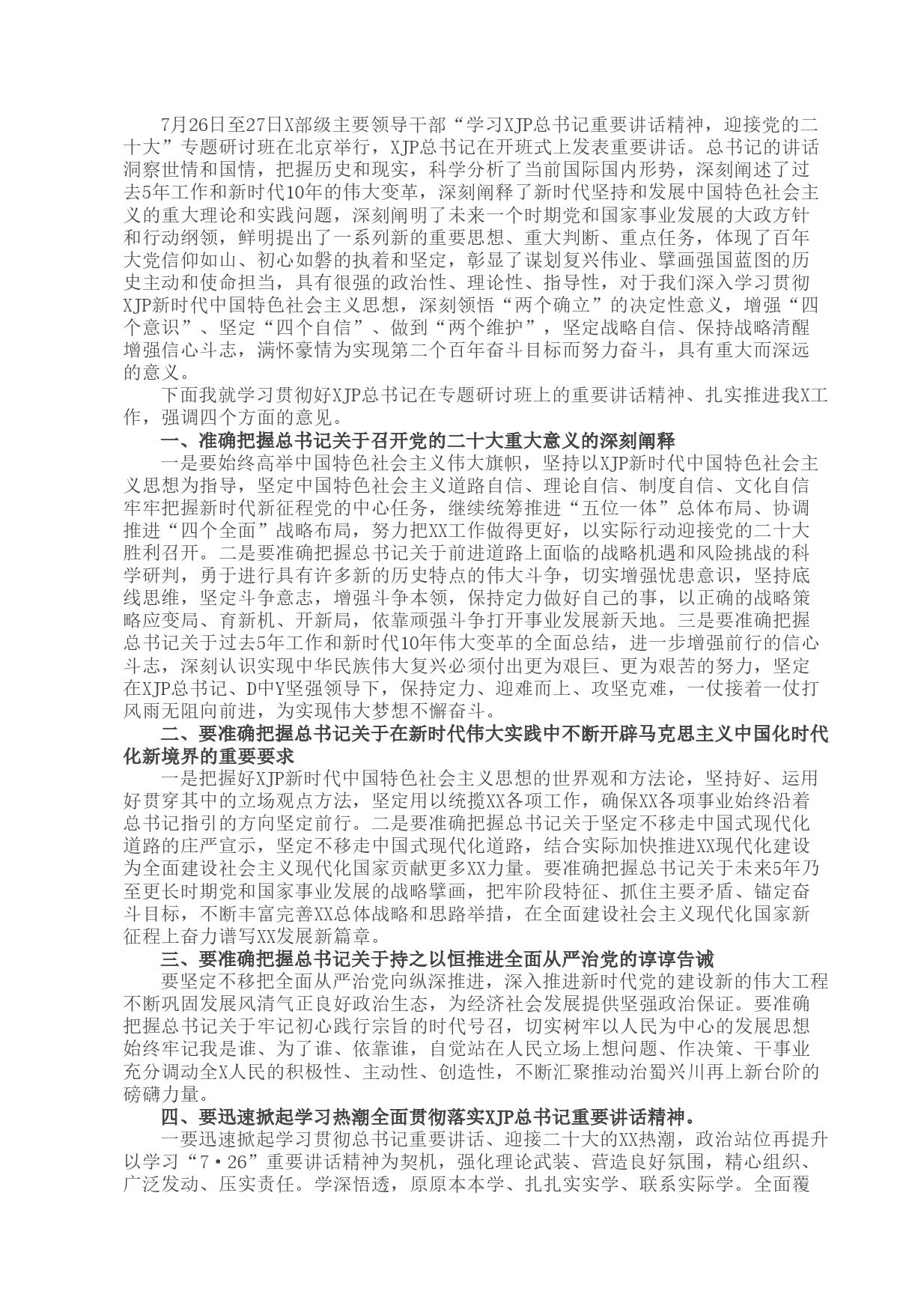 7月26日至27日X部级主要领导干部“学习XJP总书记重要讲话精神，迎接党的二十大”专题研讨班在北京举行，XJP总书记在开班式上发表重要讲话。总书记的讲话洞察世情和国情，把握历史和现实，科学分析了当前国际国内形势，深刻阐述了过去5年工作和新时代10年的伟大变革，深刻阐释了新时代坚持和发展中国特色社会主义的重大理论和实践问题，深刻阐明了未来一个时期党和国家事业发展的大政方针和行动纲领，鲜明提出了一系列新的重要思想、重大判断、重点任务，体现了百年大党信仰如山、初心如磐的执着和坚定，彰显了谋划复兴伟业、擘画强国蓝图的历史主动和使命担当，具有很强的政治性、理论性、指导性，对于我们深入学习贯彻XJP新时代中国特色社会主义思想，深刻领悟“两个确立”的决定性意义，增强“四个意识”、坚定“四个自信”、做到“两个维护”，坚定战略自信、保持战略清醒增强信心斗志，满怀豪情为实现第二个百年奋斗目标而努力奋斗，具有重大而深远的意义。

下面我就学习贯彻好XJP总书记在专题研讨班上的重要讲话精神、扎实推进我X工作，强调四个方面的意见。

一、准确把握总书记关于召开党的二十大重大意义的深刻阐释

一是要始终高举中国特色社会主义伟大旗帜，坚持以XJP新时代中国特色社会主义思想为指导，坚定中国特色社会主义道路自信、理论自信、制度自信、文化自信牢牢把握新时代新征程党的中心任务，继续统筹推进“五位一体”总体布局、协调推进“四个全面”战略布局，努力把XX工作做得更好，以实际行动迎接党的二十大胜利召开。二是要准确把握总书记关于前进道路上面临的战略机遇和风险挑战的科学研判，勇于进行具有许多新的历史特点的伟大斗争，切实增强忧患意识，坚持底线思维，坚定斗争意志，增强斗争本领，保持定力做好自己的事，以正确的战略策略应变局、育新机、开新局，依靠顽强斗争打开事业发展新天地。三是要准确把握总书记关于过去5年工作和新时代10年伟大变革的全面总结，进一步增强前行的信心斗志，深刻认识实现中华民族伟大复兴必须付出更为艰巨、更为艰苦的努力，坚定在XJP总书记、D中Y坚强领导下，保持定力、迎难而上、攻坚克难，一仗接着一仗打风雨无阻向前进，为实现伟大梦想不懈奋斗。

二、要准确把握总书记关于在新时代伟大实践中不断开辟马克思主义中国化时代化新境界的重要要求

一是把握好XJP新时代中国特色社会主义思想的世界观和方法论，坚持好、运用好贯穿其中的立场观点方法，坚定用以统揽XX各项工作，确保XX各项事业始终沿着总书记指引的方向坚定前行。二是要准确把握总书记关于坚定不移走中国式现代化道路的庄严宣示，坚定不移走中国式现代化道路，结合实际加快推进XX现代化建设为全面建设社会主义现代化国家贡献更多XX力量。要准确把握总书记关于未来5年乃至更长时期党和国家事业发展的战略擘画，把牢阶段特征、抓住主要矛盾、锚定奋斗目标，不断丰富完善XX总体战略和思路举措，在全面建设社会主义现代化国家新征程上奋力谱写XX发展新篇章。

三、要准确把握总书记关于持之以恒推进全面从严治党的谆谆告诫

要坚定不移把全面从严治党向纵深推进，深入推进新时代党的建设新的伟大工程不断巩固发展风清气正良好政治生态，为经济社会发展提供坚强政治保证。要准确把握总书记关于牢记初心践行宗旨的时代号召，切实树牢以人民为中心的发展思想始终牢记我是谁、为了谁、依靠谁，自觉站在人民立场上想问题、作决策、干事业充分调动全X人民的积极性、主动性、创造性，不断汇聚推动治蜀兴川再上新台阶的磅礴力量。

四、要迅速掀起学习热潮全面贯彻落实XJP总书记重要讲话精神。

一要迅速掀起学习贯彻总书记重要讲话、迎接二十大的XX热潮，政治站位再提升以学习“7·26”重要讲话精神为契机，强化理论武装、营造良好氛围，精心组织、广泛发动、压实责任。学深悟透，原原本本学、扎扎实实学、联系实际学。全面覆